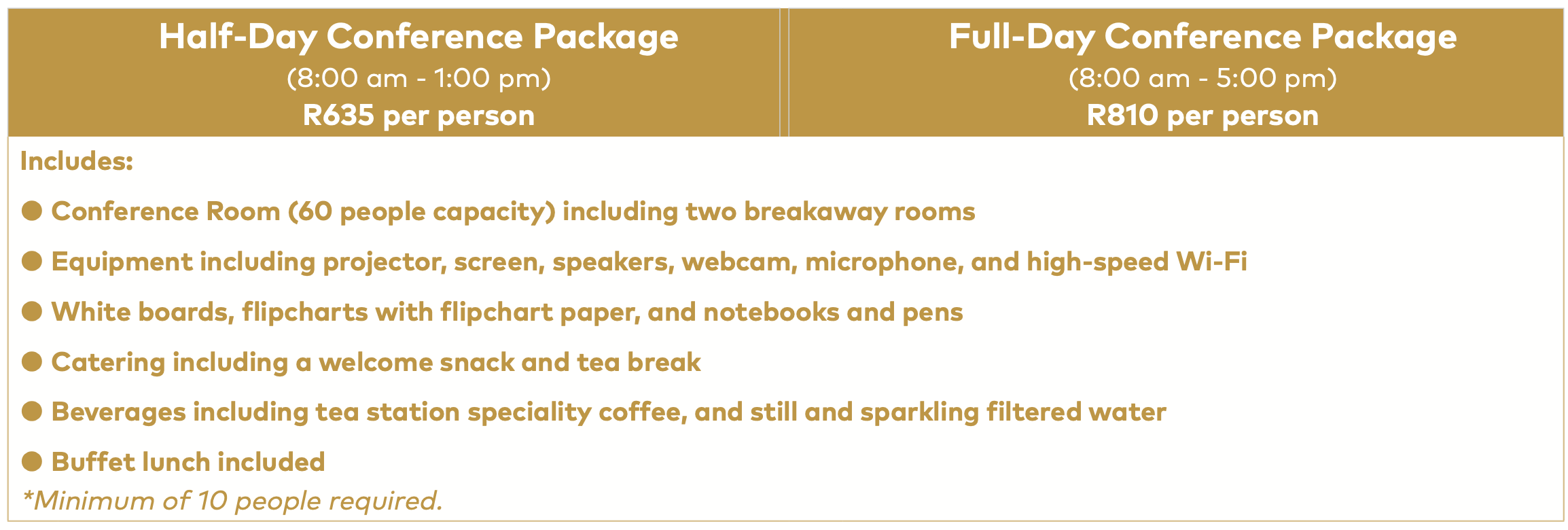 Half-Day Conference Package
(8:00 am - 1:00 pm)
R635 per person

Full-Day Conference Package
(8:00 am - 5:00 pm)
R810 per person

Includes:

• Conference Room (60 people capacity) including two breakaway rooms
• Equipment including projector, screen, speakers, webcam, microphone, and high-speed Wi-Fi
• White boards, flipcharts with flipchart paper, and notebooks and pens
• Catering including a welcome snack and tea break
• Beverages including tea station speciality coffee, and still and sparkling filtered water
• Buffet lunch included

*Minimum of 10 people required.